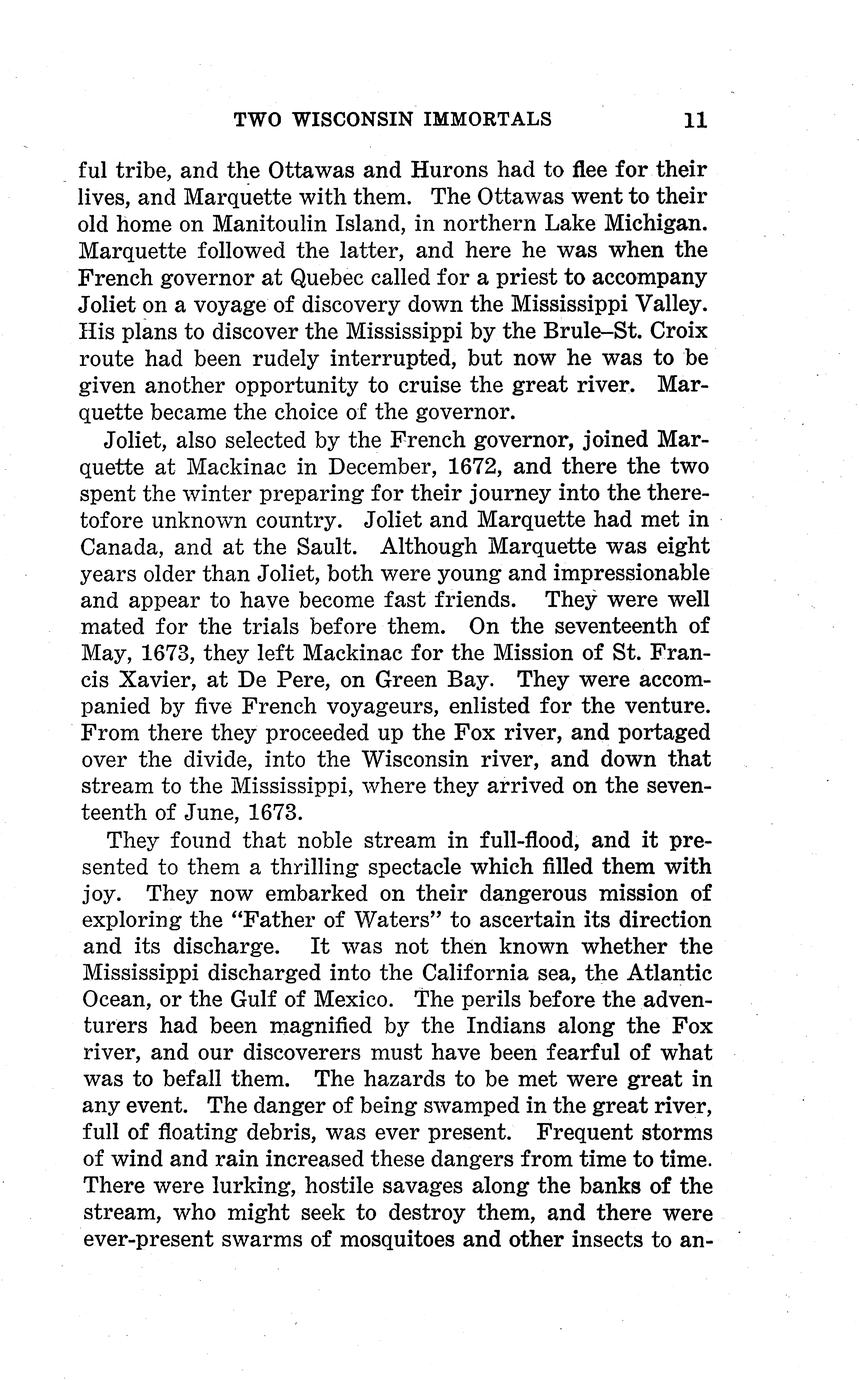 TWO WISCONSIN IMMORTALS 11

ful tribe, and the Ottawas and Hurons had to flee for their lives, and Marquette with them. The Ottawas went to their old home on Manitoulin Island, in northern Lake Michigan. Marquette followed the latter, and here he was when the French governor at Quebec called for a priest to accompany Joliet on a voyage of discovery down the Mississippi Valley. His plans to discover the Mississippi by the Brule–St. Croix route had been rudely interrupted, but now he was to be given another opportunity to cruise the great river. Marquette became the choice of the governor.

Joliet, also selected by the French governor, joined Marquette at Mackinac in December, 1672, and there the two spent the winter preparing for their journey into the theretofore unknown country. Joliet and Marquette had met in Canada, and at the Sault. Although Marquette was eight years older than Joliet, both were young and impressionable and appear to have become fast friends. They were well mated for the trials before them. On the seventeenth of May, 1673, they left Mackinac for the Mission of St. Francis Xavier, at De Pere, on Green Bay. They were accompanied by five French voyageurs, enlisted for the venture. From there they proceeded up the Fox river, and portaged over the divide, into the Wisconsin river, and down that stream to the Mississippi, where they arrived on the seventeenth of June, 1673.

They found that noble stream in full-flood, and it presented to them a thrilling spectacle which filled them with joy. They now embarked on their dangerous mission of exploring the "Father of Waters" to ascertain its direction and its discharge. It was not then known whether the Mississippi discharged into the California sea, the Atlantic Ocean, or the Gulf of Mexico. The perils before the adventurers had been magnified by the Indians along the Fox river, and our discoverers must have been fearful of what was to befall them. The hazards to be met were great in any event. The danger of being swamped in the great river, full of floating debris, was ever present. Frequent storms of wind and rain increased these dangers from time to time. There were lurking, hostile savages along the banks of the stream, who might seek to destroy them, and there were ever-present swarms of mosquitoes and other insects to an-